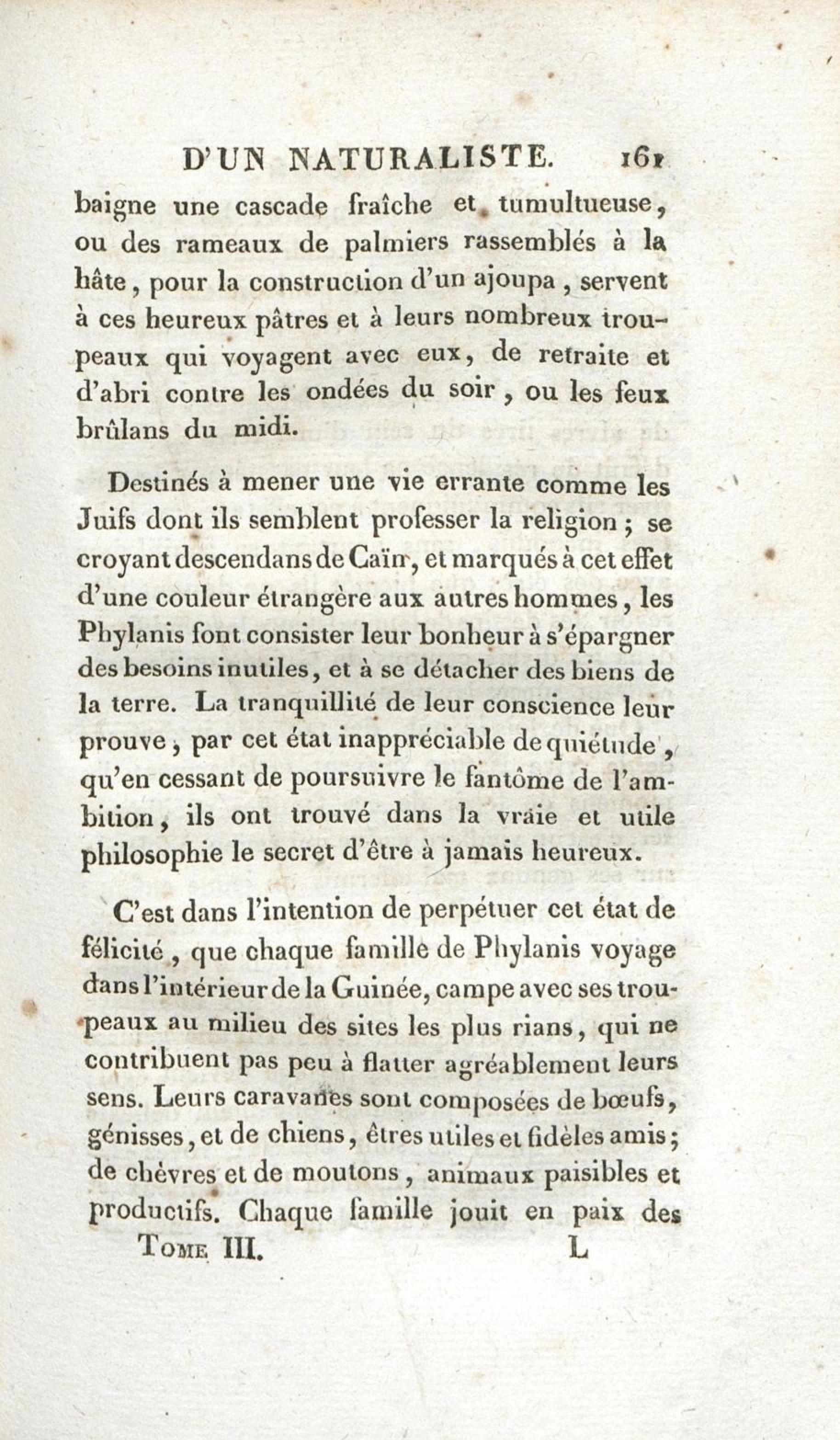 D'UN NATURALISTE. 161

baigne une cascade fraîche et tumultueuse, ou des rameaux de palmiers rassemblés à la hâte, pour la construction d'un ajoupa, servent à ces heureux pâtres et à leurs nombreux troupeaux qui voyagent avec eux, de retraite et d'abri contre les ondées du soir, ou les feux brûlans du midi.

Destinés à mener une vie errante comme les Juifs dont ils semblent professer la religion; se croyant descendans de Caïn, et marqués à cet effet d'une couleur étrangère aux autres hommes, les Phylanis font consister leur bonheur à s'épargner des besoins inutiles, et à se détacher des biens de la terre. La tranquillité de leur conscience leur prouve, par cet état inappréciable de quiétude, qu'en cessant de poursuivre le fantôme de l'ambition, ils ont trouvé dans la vraie et utile philosophie le secret d'être à jamais heureux.

C'est dans l'intention de perpétuer cet état de félicité, que chaque famille de Phylanis voyage dans l'intérieur de la Guinée, campe avec ses troupeaux au milieu des sites les plus rians, qui ne contribuent pas peu à flatter agréablement leurs sens. Leurs caravanes sont composées de bœufs, génisses, et de chiens, êtres utiles et fidèles amis; de chèvres et de moutons, animaux paisibles et productifs. Chaque famille jouit en paix des

Tome III. L